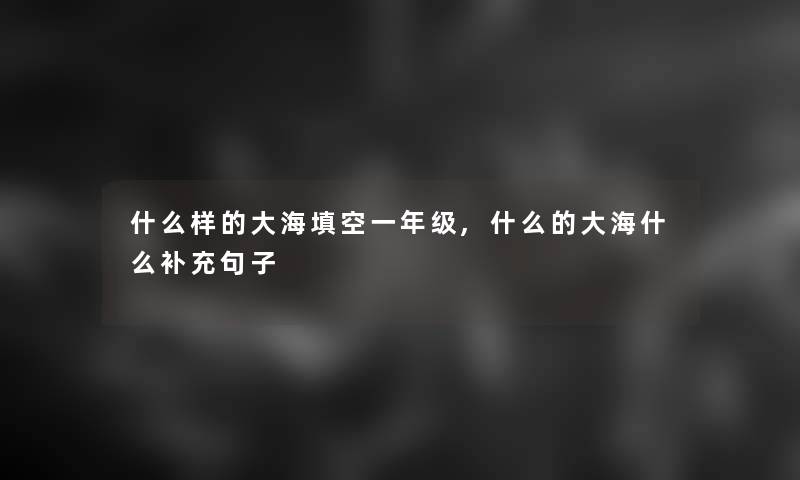 什么样的大海填空一年级，什么的大海什么补充句子